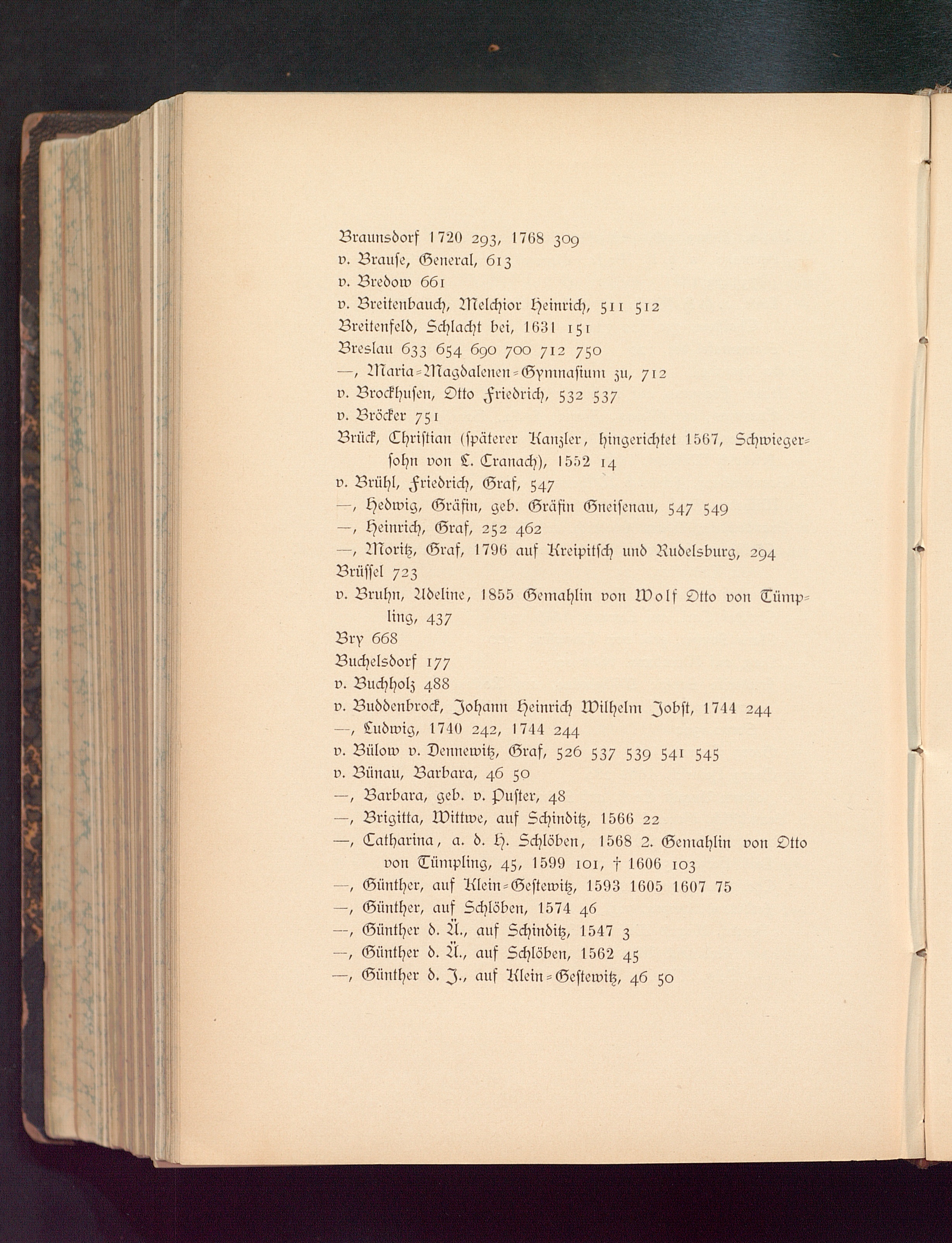 Braunsdorf 1720 293, 1768 309
v. Brause, General, 613
v. Bredow 661
v. Breitenbauch, Melchior Heinrich, 511 512
Breitenfeld, Schlacht bei, 1631 151
Breslau 633 654 690 700 712 750
—, Maria-Magdalenen-Gymnasium zu, 712
v. Brockhusen, Otto Friedrich, 532 537
v. Bröcker 751
Brück, Christian (späterer Kanzler, hingerichtet 1567, Schwiegersohn von L. Cranach), 1552 14
v. Brühl, Friedrich, Graf, 547
—, Hedwig, Gräfin, geb. Gräfin Gneisenau, 547 549
—, Heinrich, Graf, 252 462
—, Moritz, Graf, 1796 auf Kreipitsch und Rudelsburg, 294
Brüssel 723
v. Bruhn, Adeline, 1855 Gemahlin von Wolf Otto von Tümpling, 437
Bry 668
Buchelsdorf 177
v. Buchholz 488
v. Buddenbrock, Johann Heinrich Wilhelm Jobst, 1744 244
—, Ludwig, 1740 242, 1744 244
v. Bülow v. Dennewitz, Graf, 526 537 539 541 545
v. Bünau, Barbara, 46 50
—, Barbara, geb. v. Puster, 48
—, Brigitta, Wittwe, auf Schinditz, 1566 22
—, Catharina, a. d. H. Schlöben, 1568 2. Gemahlin von Otto von Tümpling, 45, 1599 101, † 1606 103
—, Günther, auf Klein-Gestewitz, 1593 1605 1607 75
—, Günther, auf Schlöben, 1574 46
—, Günther d. Ä., auf Schinditz, 1547 3
—, Günther d. Ä., auf Schlöben, 1562 45
—, Günther d. J., auf Klein-Gestewitz, 46 50